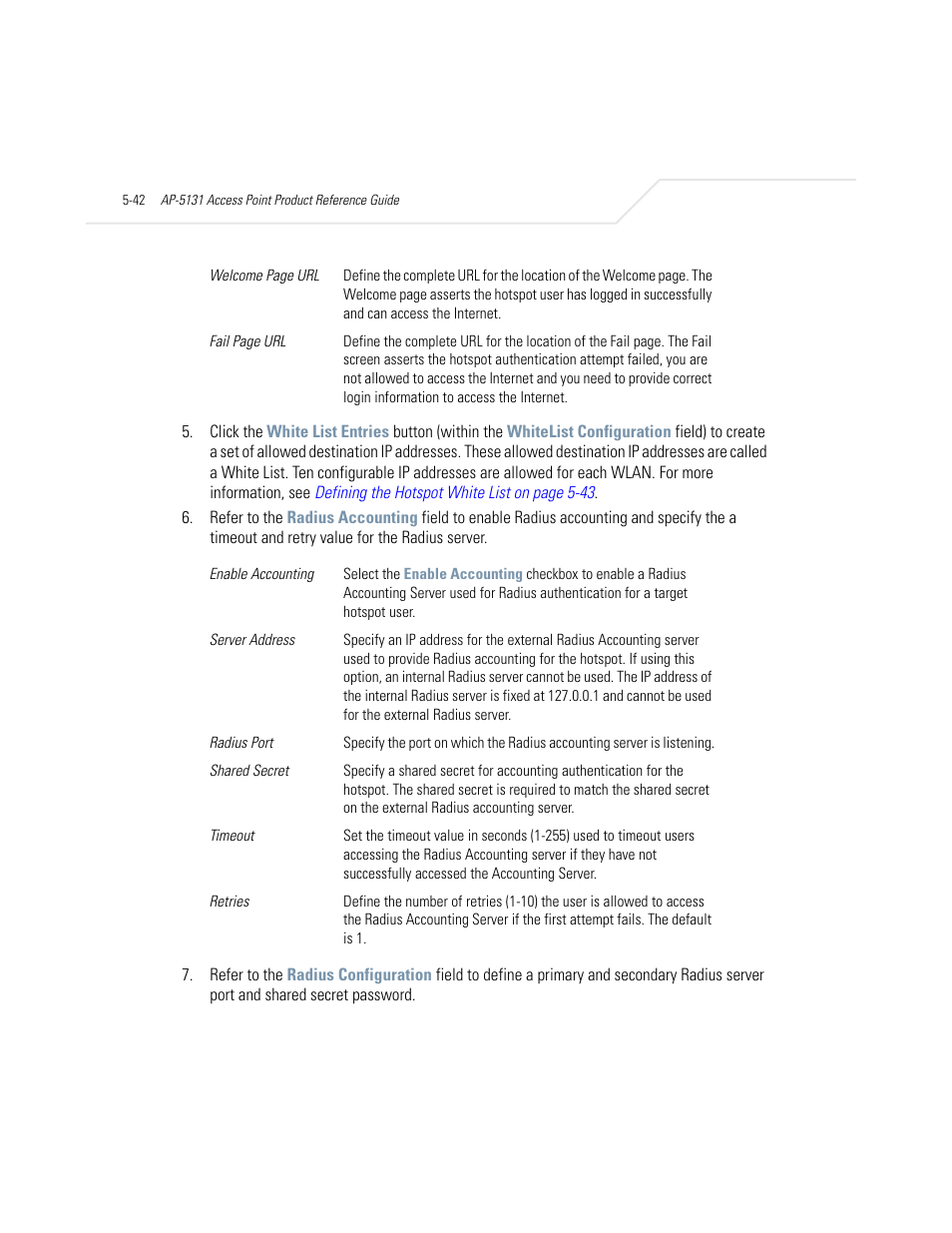 5-42 AP-5131 Access Point Product Reference Guide

| | |
|---|---|
| Welcome Page URL | Define the complete URL for the location of the Welcome page. The Welcome page asserts the hotspot user has logged in successfully and can access the Internet. |
| Fail Page URL | Define the complete URL for the location of the Fail page. The Fail screen asserts the hotspot authentication attempt failed, you are not allowed to access the Internet and you need to provide correct login information to access the Internet. |

5. Click the White List Entries button (within the WhiteList Configuration field) to create a set of allowed destination IP addresses. These allowed destination IP addresses are called a White List. Ten configurable IP addresses are allowed for each WLAN. For more information, see Defining the Hotspot White List on page 5-43.

6. Refer to the Radius Accounting field to enable Radius accounting and specify the a timeout and retry value for the Radius server.

| | |
|---|---|
| Enable Accounting | Select the Enable Accounting checkbox to enable a Radius Accounting Server used for Radius authentication for a target hotspot user. |
| Server Address | Specify an IP address for the external Radius Accounting server used to provide Radius accounting for the hotspot. If using this option, an internal Radius server cannot be used. The IP address of the internal Radius server is fixed at 127.0.0.1 and cannot be used for the external Radius server. |
| Radius Port | Specify the port on which the Radius accounting server is listening. |
| Shared Secret | Specify a shared secret for accounting authentication for the hotspot. The shared secret is required to match the shared secret on the external Radius accounting server. |
| Timeout | Set the timeout value in seconds (1-255) used to timeout users accessing the Radius Accounting server if they have not successfully accessed the Accounting Server. |
| Retries | Define the number of retries (1-10) the user is allowed to access the Radius Accounting Server if the first attempt fails. The default is 1. |

7. Refer to the Radius Configuration field to define a primary and secondary Radius server port and shared secret password.